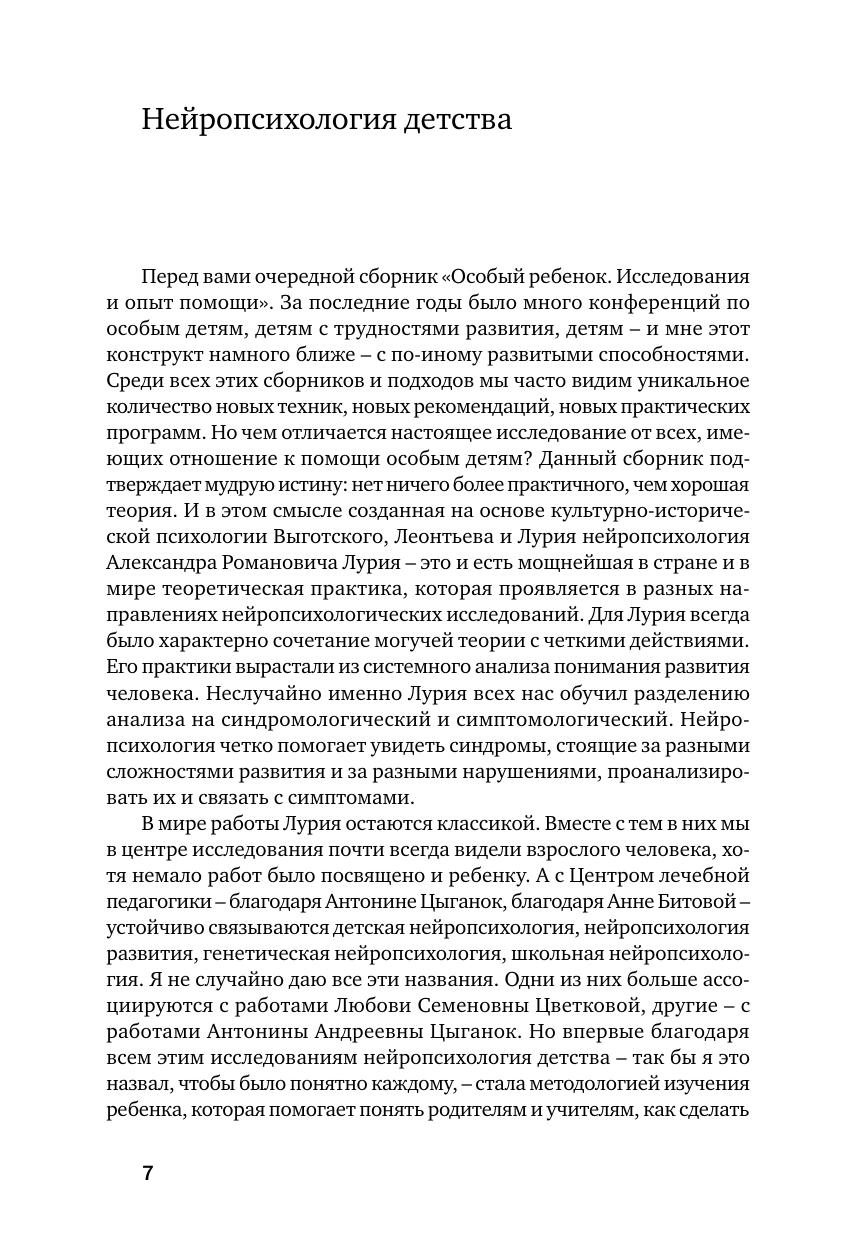 Нейропсихология детства

Перед вами очередной сборник «Особый ребенок. Исследования и опыт помощи». За последние годы было много конференций по особым детям, детям с трудностями развития, детям – и мне этот конструкт намного ближе – с по-иному развитыми способностями. Среди всех этих сборников и подходов мы часто видим уникальное количество новых техник, новых рекомендаций, новых практических программ. Но чем отличается настоящее исследование от всех, имеющих отношение к помощи особым детям? Данный сборник подтверждает мудрую истину: нет ничего более практичного, чем хорошая теория. И в этом смысле созданная на основе культурно-исторической психологии Выготского, Леонтьева и Лурия нейропсихология Александра Романовича Лурия – это и есть мощнейшая в стране и в мире теоретическая практика, которая проявляется в разных направлениях нейропсихологических исследований. Для Лурия всегда было характерно сочетание могучей теории с четкими действиями. Его практики вырастали из системного анализа понимания развития человека. Неслучайно именно Лурия всех нас обучил разделению анализа на синдромологический и симптомологический. Нейропсихология четко помогает увидеть синдромы, стоящие за разными сложностями развития и за разными нарушениями, проанализировать их и связать с симптомами.

В мире работы Лурия остаются классикой. Вместе с тем в них мы в центре исследования почти всегда видели взрослого человека, хотя немало работ было посвящено и ребенку. А с Центром лечебной педагогики – благодаря Антонине Цыганок, благодаря Анне Битовой – устойчиво связываются детская нейропсихология, нейропсихология развития, генетическая нейропсихология, школьная нейропсихология. Я не случайно даю все эти названия. Одни из них больше ассоциируются с работами Любови Семеновны Цветковой, другие – с работами Антонины Андреевны Цыганок. Но впервые благодаря всем этим исследованиям нейропсихология детства – так бы я это назвал, чтобы было понятно каждому, – стала методологией изучения ребенка, которая помогает понять родителям и учителям, как сделать

7